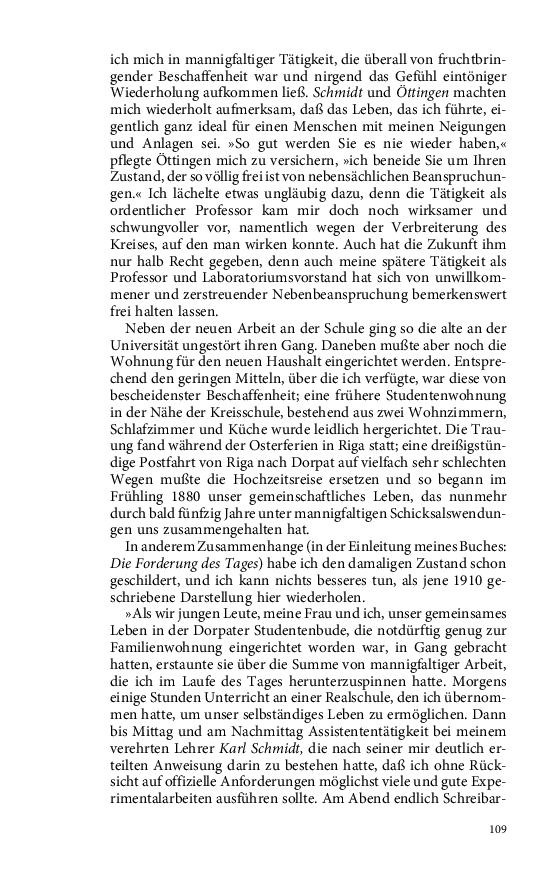 ich mich in mannigfaltiger Tätigkeit, die überall von fruchtbringender Beschaffenheit war und nirgend das Gefühl eintöniger Wiederholung aufkommen ließ. Schmidt und Öttingen machten mich wiederholt aufmerksam, daß das Leben, das ich führte, eigentlich ganz ideal für einen Menschen mit meinen Neigungen und Anlagen sei. »So gut werden Sie es nie wieder haben,« pflegte Öttingen mich zu versichern, »ich beneide Sie um Ihren Zustand, der so völlig frei ist von nebensächlichen Beanspruchungen.« Ich lächelte etwas ungläubig dazu, denn die Tätigkeit als ordentlicher Professor kam mir doch noch wirksamer und schwungvoller vor, namentlich wegen der Verbreiterung des Kreises, auf den man wirken konnte. Auch hat die Zukunft ihm nur halb Recht gegeben, denn auch meine spätere Tätigkeit als Professor und Laboratoriumsvorstand hat sich von unwillkommener und zerstreuender Nebenbeanspruchung bemerkenswert frei halten lassen.

Neben der neuen Arbeit an der Schule ging so die alte an der Universität ungestört ihren Gang. Daneben mußte aber noch die Wohnung für den neuen Haushalt eingerichtet werden. Entsprechend den geringen Mitteln, über die ich verfügte, war diese von bescheidenster Beschaffenheit; eine frühere Studentenwohnung in der Nähe der Kreisschule, bestehend aus zwei Wohnzimmern, Schlafzimmer und Küche wurde leidlich hergerichtet. Die Trauung fand während der Osterferien in Riga statt; eine dreißigstündige Postfahrt von Riga nach Dorpat auf vielfach sehr schlechten Wegen mußte die Hochzeitsreise ersetzen und so begann im Frühling 1880 unser gemeinschaftliches Leben, das nunmehr durch bald fünfzig Jahre unter mannigfaltigen Schicksalswendungen uns zusammengehalten hat.

In anderem Zusammenhange (in der Einleitung meines Buches: Die Forderung des Tages) habe ich den damaligen Zustand schon geschildert, und ich kann nichts besseres tun, als jene 1910 geschriebene Darstellung hier wiederholen.

»Als wir jungen Leute, meine Frau und ich, unser gemeinsames Leben in der Dorpater Studentenbude, die notdürftig genug zur Familienwohnung eingerichtet worden war, in Gang gebracht hatten, erstaunte sie über die Summe von mannigfaltiger Arbeit, die ich im Laufe des Tages herunterzuspinnen hatte. Morgens einige Stunden Unterricht an einer Realschule, den ich übernommen hatte, um unser selbständiges Leben zu ermöglichen. Dann bis Mittag und am Nachmittag Assistententätigkeit bei meinem verehrten Lehrer Karl Schmidt, die nach seiner mir deutlich erteilten Anweisung darin zu bestehen hatte, daß ich ohne Rücksicht auf offizielle Anforderungen möglichst viele und gute Experimentalarbeiten ausführen sollte. Am Abend endlich Schreibar-

109